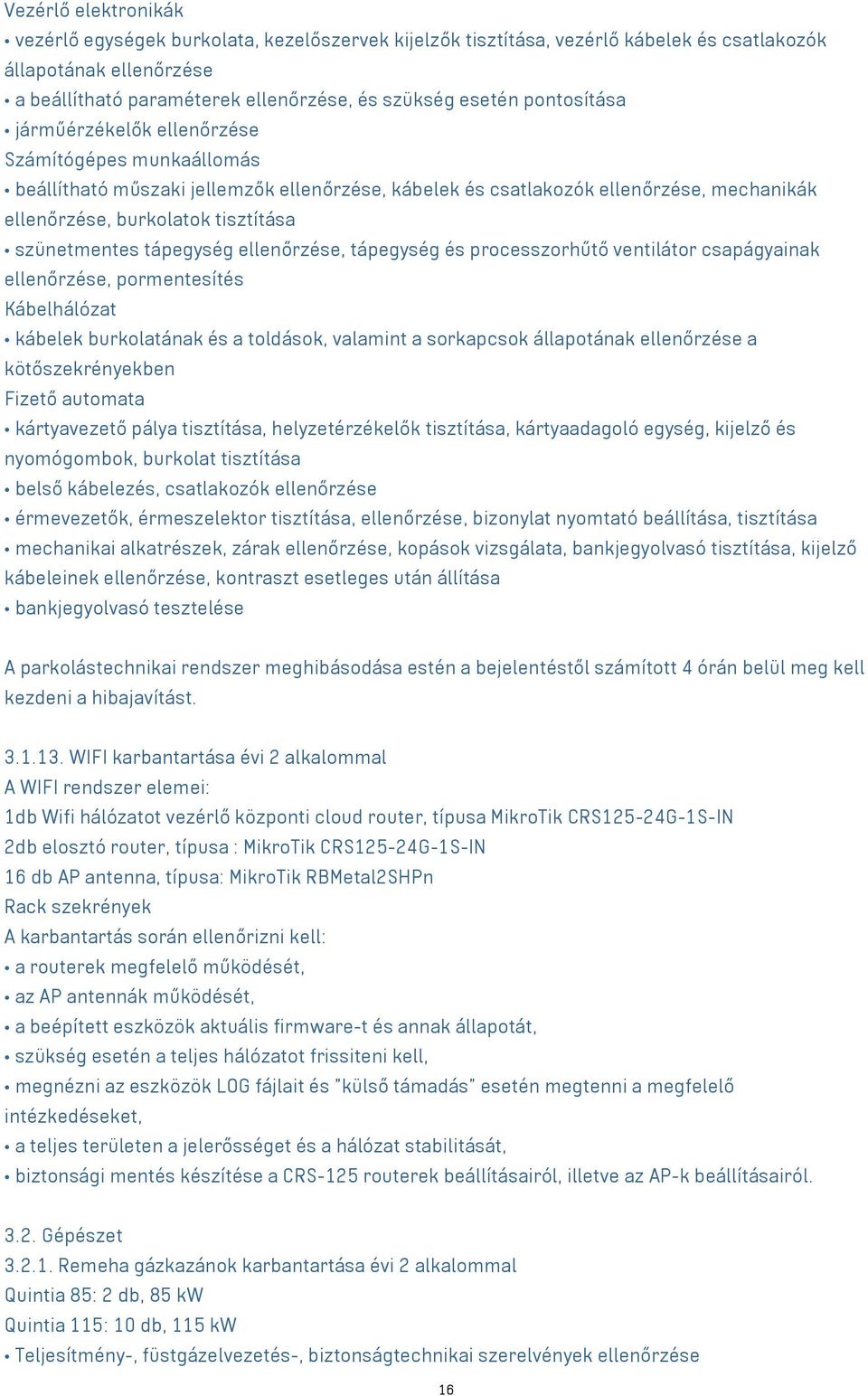 Vezérlő elektronikák
• vezérlő egységek burkolata, kezelőszervek kijelzők tisztítása, vezérlő kábelek és csatlakozók állapotának ellenőrzése
• a beállítható paraméterek ellenőrzése, és szükség esetén pontosítása
• járműérzékelők ellenőrzése
Számítógépes munkaállomás
• beállítható műszaki jellemzők ellenőrzése, kábelek és csatlakozók ellenőrzése, mechanikák ellenőrzése, burkolatok tisztítása
• szünetmentes tápegység ellenőrzése, tápegység és processzorhűtő ventilátor csapágyainak ellenőrzése, pormentesítés
Kábelhálózat
• kábelek burkolatának és a toldások, valamint a sorkapcsok állapotának ellenőrzése a kötőszekrényekben
Fizető automata
• kártyavezető pálya tisztítása, helyzetérzékelők tisztítása, kártyaadagoló egység, kijelző és nyomógombok, burkolat tisztítása
• belső kábelezés, csatlakozók ellenőrzése
• érmevezetők, érmeszelektor tisztítása, ellenőrzése, bizonylat nyomtató beállítása, tisztítása
• mechanikai alkatrészek, zárak ellenőrzése, kopások vizsgálata, bankjegyolvasó tisztítása, kijelző kábeleinek ellenőrzése, kontraszt esetleges után állítása
• bankjegyolvasó tesztelése

A parkolástechnikai rendszer meghibásodása estén a bejelentéstől számított 4 órán belül meg kell kezdeni a hibajavítást.

3.1.13. WIFI karbantartása évi 2 alkalommal
A WIFI rendszer elemei:
1db Wifi hálózatot vezérlő központi cloud router, típusa MikroTik CRS125-24G-1S-IN
2db elosztó router, típusa : MikroTik CRS125-24G-1S-IN
16 db AP antenna, típusa: MikroTik RBMetal2SHPn
Rack szekrények
A karbantartás során ellenőrizni kell:
• a routerek megfelelő működését,
• az AP antennák működését,
• a beépített eszközök aktuális firmware-t és annak állapotát,
• szükség esetén a teljes hálózatot frissiteni kell,
• megnézni az eszközök LOG fájlait és "külső támadás" esetén megtenni a megfelelő intézkedéseket,
• a teljes területen a jelerősséget és a hálózat stabilitását,
• biztonsági mentés készítése a CRS-125 routerek beállításairól, illetve az AP-k beállításairól.

3.2. Gépészet
3.2.1. Remeha gázkazánok karbantartása évi 2 alkalommal
Quintia 85: 2 db, 85 kW
Quintia 115: 10 db, 115 kW
• Teljesítmény-, füstgázelvezetés-, biztonságtechnikai szerelvények ellenőrzése

16